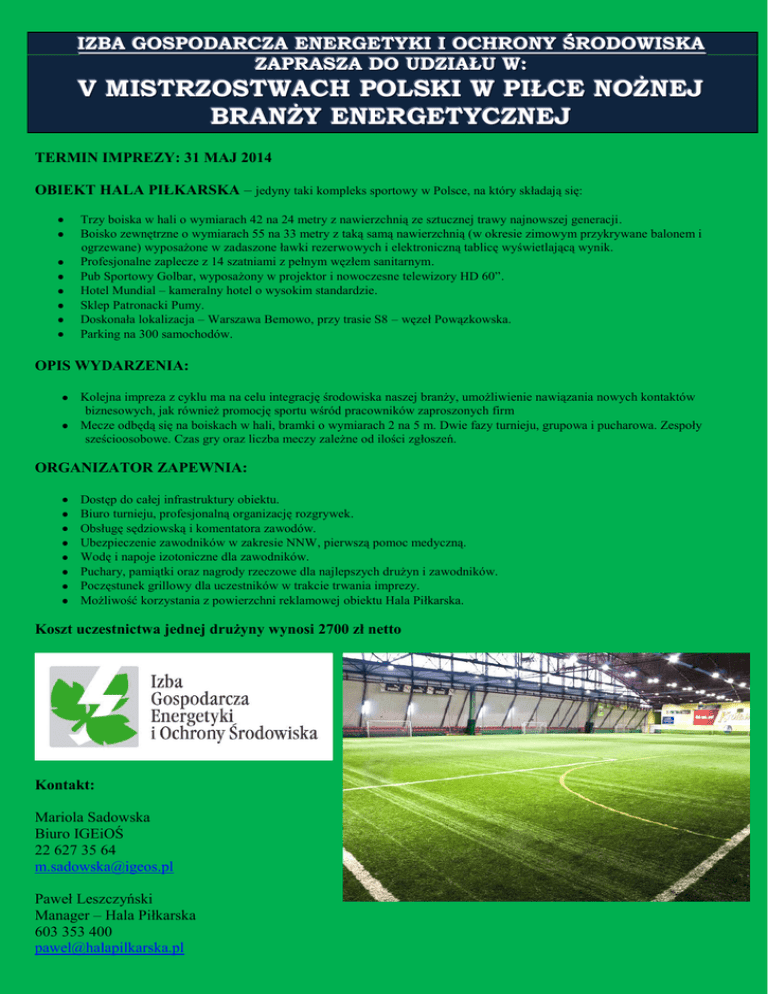 IZBA GOSPODARCZA ENERGETYKI I OCHRONY ŚRODOWISKA
ZAPRASZA DO UDZIAŁU W:
V MISTRZOSTWACH POLSKI W PIŁCE NOŻNEJ BRANŻY ENERGETYCZNEJ

TERMIN IMPREZY: 31 MAJ 2014

OBIEKT HALA PIŁKARSKA – jedyny taki kompleks sportowy w Polsce, na który składają się:

- Trzy boiska w hali o wymiarach 42 na 24 metry z nawierzchnią ze sztucznej trawy najnowszej generacji.
- Boisko zewnętrzne o wymiarach 55 na 33 metry z taką samą nawierzchnią (w okresie zimowym przykrywane balonem i ogrzewane) wyposażone w zadaszone ławki rezerwowych i elektroniczną tablicę wyświetlającą wynik.
- Profesjonalne zaplecze z 14 szatniami z pełnym węzłem sanitarnym.
- Pub Sportowy Golbar, wyposażony w projektor i nowoczesne telewizory HD 60".
- Hotel Mundial – kameralny hotel o wysokim standardzie.
- Sklep Patronacki Pumy.
- Doskonała lokalizacja – Warszawa Bemowo, przy trasie S8 – węzeł Powązkowska.
- Parking na 300 samochodów.

OPIS WYDARZENIA:

- Kolejna impreza z cyklu ma na celu integrację środowiska naszej branży, umożliwienie nawiązania nowych kontaktów biznesowych, jak również promocję sportu wśród pracowników zaproszonych firm
- Mecze odbędą się na boiskach w hali, bramki o wymiarach 2 na 5 m. Dwie fazy turnieju, grupowa i pucharowa. Zespoły sześcioosobowe. Czas gry oraz liczba meczy zależne od ilości zgłoszeń.

ORGANIZATOR ZAPEWNIA:

- Dostęp do całej infrastruktury obiektu.
- Biuro turnieju, profesjonalną organizację rozgrywek.
- Obsługę sędziowską i komentatora zawodów.
- Ubezpieczenie zawodników w zakresie NNW, pierwszą pomoc medyczną.
- Wodę i napoje izotoniczne dla zawodników.
- Puchary, pamiątki oraz nagrody rzeczowe dla najlepszych drużyn i zawodników.
- Poczęstunek grillowy dla uczestników w trakcie trwania imprezy.
- Możliwość korzystania z powierzchni reklamowej obiektu Hala Piłkarska.

Koszt uczestnictwa jednej drużyny wynosi 2700 zł netto

Izba Gospodarcza Energetyki i Ochrony Środowiska

Kontakt:

Mariola Sadowska
Biuro IGEiOŚ
22 627 35 64
m.sadowska@igeos.pl

Paweł Leszczyński
Manager – Hala Piłkarska
603 353 400
pawel@halapilkarska.pl